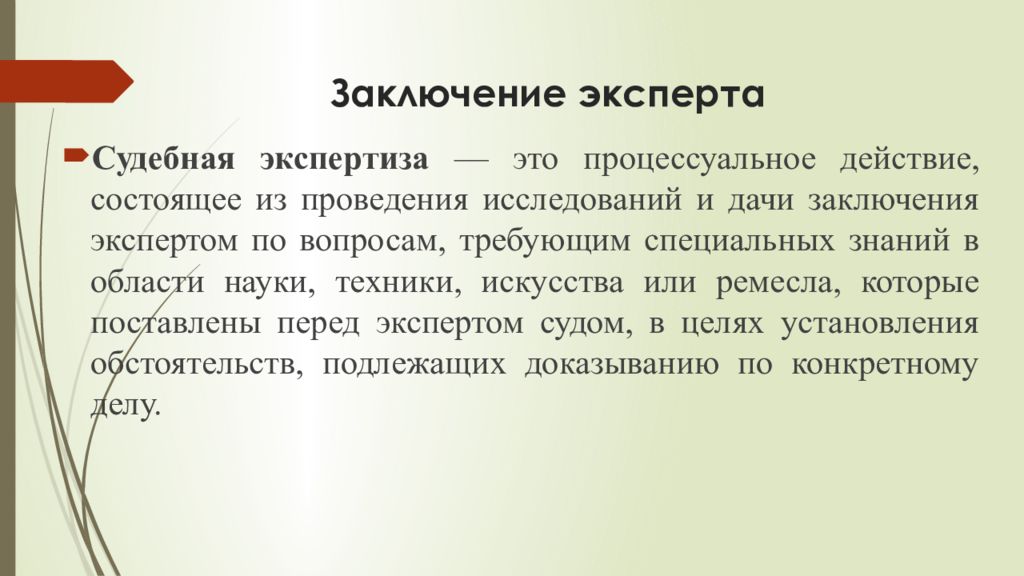 Заключение эксперта

Судебная экспертиза — это процессуальное действие, состоящее из проведения исследований и дачи заключения экспертом по вопросам, требующим специальных знаний в области науки, техники, искусства или ремесла, которые поставлены перед экспертом судом, в целях установления обстоятельств, подлежащих доказыванию по конкретному делу.